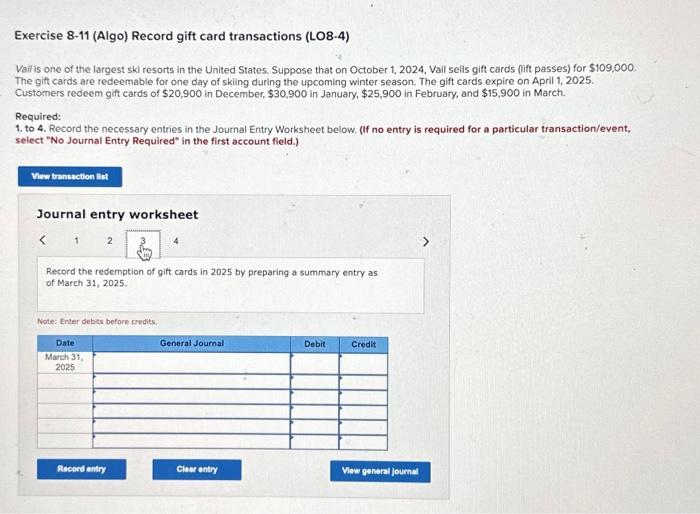 Exercise 8-11 (Algo) Record gift card transactions (LO8-4)

Vail is one of the largest ski resorts in the United States. Suppose that on October 1, 2024, Vail sells gift cards (lift passes) for $109,000. The gift cards are redeemable for one day of skiing during the upcoming winter season. The gift cards expire on April 1, 2025. Customers redeem gift cards of $20,900 in December, $30,900 in January, $25,900 in February, and $15,900 in March.

Required:
1. to 4. Record the necessary entries in the Journal Entry Worksheet below. (If no entry is required for a particular transaction/event, select "No Journal Entry Required" in the first account field.)

View transaction list

Journal entry worksheet

< 1 2 3 4 >

Record the redemption of gift cards in 2025 by preparing a summary entry as of March 31, 2025.

Note: Enter debits before credits.

| Date | General Journal | Debit | Credit |
|---|---|---|---|
| March 31, 2025 | | | |
| | | | |
| | | | |
| | | | |
| | | | |
| | | | |

Record entry

Clear entry

View general journal